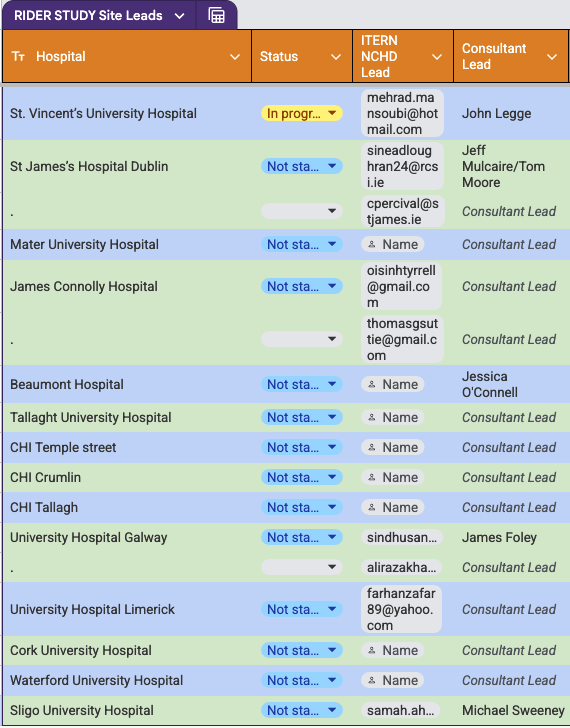 RIDER STUDY Site Leads

| Hospital | Status | ITERN NCHD Lead | Consultant Lead |
|---|---|---|---|
| St. Vincent's University Hospital | In progr... | mehrad.mansoubi@hotmail.com | John Legge |
| St James's Hospital Dublin | Not sta... | sineadloughran24@rcsi.ie | Jeff Mulcaire/Tom Moore |
| . | | cpercival@stjames.ie | Consultant Lead |
| Mater University Hospital | Not sta... | Name | Consultant Lead |
| James Connolly Hospital | Not sta... | oisinhtyrrell@gmail.com | Consultant Lead |
| . | | thomasgsuttie@gmail.com | Consultant Lead |
| Beaumont Hospital | Not sta... | Name | Jessica O'Connell |
| Tallaght University Hospital | Not sta... | Name | Consultant Lead |
| CHI Temple street | Not sta... | Name | Consultant Lead |
| CHI Crumlin | Not sta... | Name | Consultant Lead |
| CHI Tallagh | Not sta... | Name | Consultant Lead |
| University Hospital Galway | Not sta... | sindhusan... | James Foley |
| . | | alirazakha... | Consultant Lead |
| University Hospital Limerick | Not sta... | farhanzafar89@yahoo.com | Consultant Lead |
| Cork University Hospital | Not sta... | Name | Consultant Lead |
| Waterford University Hospital | Not sta... | Name | Consultant Lead |
| Sligo University Hospital | Not sta... | samah.ah... | Michael Sweeney |